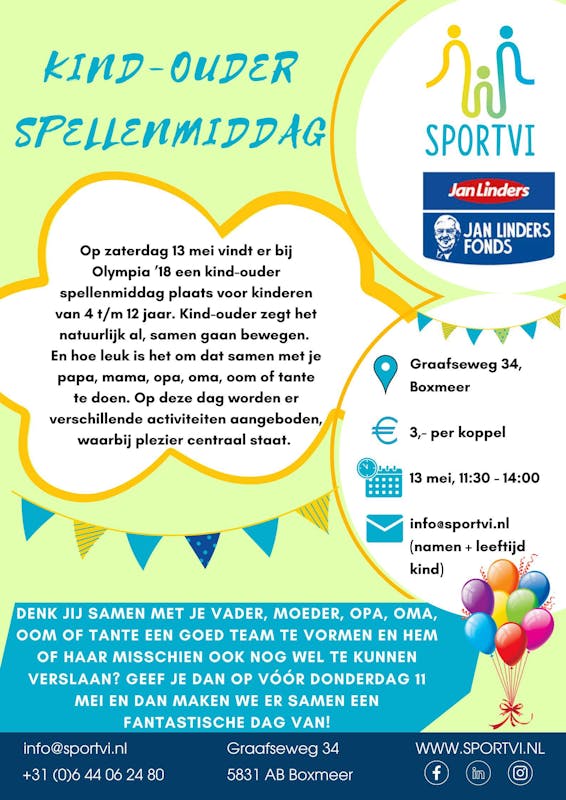 KIND-OUDER SPELLENMIDDAG

SPORTVI

Jan Linders

JAN LINDERS FONDS

Op zaterdag 13 mei vindt er bij Olympia '18 een kind-ouder spellenmiddag plaats voor kinderen van 4 t/m 12 jaar. Kind-ouder zegt het natuurlijk al, samen gaan bewegen. En hoe leuk is het om dat samen met je papa, mama, opa, oma, oom of tante te doen. Op deze dag worden er verschillende activiteiten aangeboden, waarbij plezier centraal staat.

Graafseweg 34, Boxmeer

€ 3,- per koppel

13 mei, 11:30 - 14:00

info@sportvi.nl (namen + leeftijd kind)

DENK JIJ SAMEN MET JE VADER, MOEDER, OPA, OMA, OOM OF TANTE EEN GOED TEAM TE VORMEN EN HEM OF HAAR MISSCHIEN OOK NOG WEL TE KUNNEN VERSLAAN? GEEF JE DAN OP VÓÓR DONDERDAG 11 MEI EN DAN MAKEN WE ER SAMEN EEN FANTASTISCHE DAG VAN!

info@sportvi.nl
+31 (0)6 44 06 24 80

Graafseweg 34
5831 AB Boxmeer

WWW.SPORTVI.NL